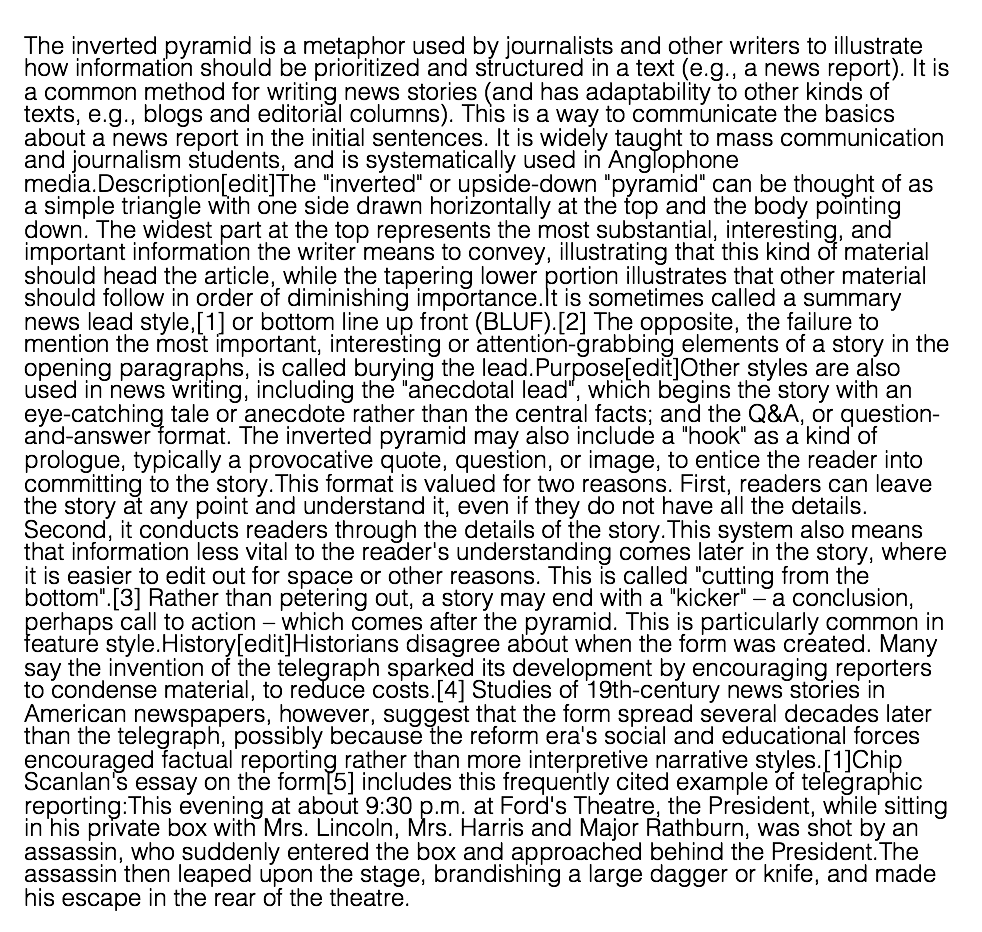 The inverted pyramid is a metaphor used by journalists and other writers to illustrate how information should be prioritized and structured in a text (e.g., a news report). It is a common method for writing news stories (and has adaptability to other kinds of texts, e.g., blogs and editorial columns). This is a way to communicate the basics about a news report in the initial sentences. It is widely taught to mass communication and journalism students, and is systematically used in Anglophone media.Description[edit]The "inverted" or upside-down "pyramid" can be thought of as a simple triangle with one side drawn horizontally at the top and the body pointing down. The widest part at the top represents the most substantial, interesting, and important information the writer means to convey, illustrating that this kind of material should head the article, while the tapering lower portion illustrates that other material should follow in order of diminishing importance.It is sometimes called a summary news lead style,[1] or bottom line up front (BLUF).[2] The opposite, the failure to mention the most important, interesting or attention-grabbing elements of a story in the opening paragraphs, is called burying the lead.Purpose[edit]Other styles are also used in news writing, including the "anecdotal lead", which begins the story with an eye-catching tale or anecdote rather than the central facts; and the Q&A, or question-and-answer format. The inverted pyramid may also include a "hook" as a kind of prologue, typically a provocative quote, question, or image, to entice the reader into committing to the story.This format is valued for two reasons. First, readers can leave the story at any point and understand it, even if they do not have all the details. Second, it conducts readers through the details of the story.This system also means that information less vital to the reader's understanding comes later in the story, where it is easier to edit out for space or other reasons. This is called "cutting from the bottom".[3] Rather than petering out, a story may end with a "kicker" – a conclusion, perhaps call to action – which comes after the pyramid. This is particularly common in feature style.History[edit]Historians disagree about when the form was created. Many say the invention of the telegraph sparked its development by encouraging reporters to condense material, to reduce costs.[4] Studies of 19th-century news stories in American newspapers, however, suggest that the form spread several decades later than the telegraph, possibly because the reform era's social and educational forces encouraged factual reporting rather than more interpretive narrative styles.[1]Chip Scanlan's essay on the form[5] includes this frequently cited example of telegraphic reporting:This evening at about 9:30 p.m. at Ford's Theatre, the President, while sitting in his private box with Mrs. Lincoln, Mrs. Harris and Major Rathburn, was shot by an assassin, who suddenly entered the box and approached behind the President.The assassin then leaped upon the stage, brandishing a large dagger or knife, and made his escape in the rear of the theatre.